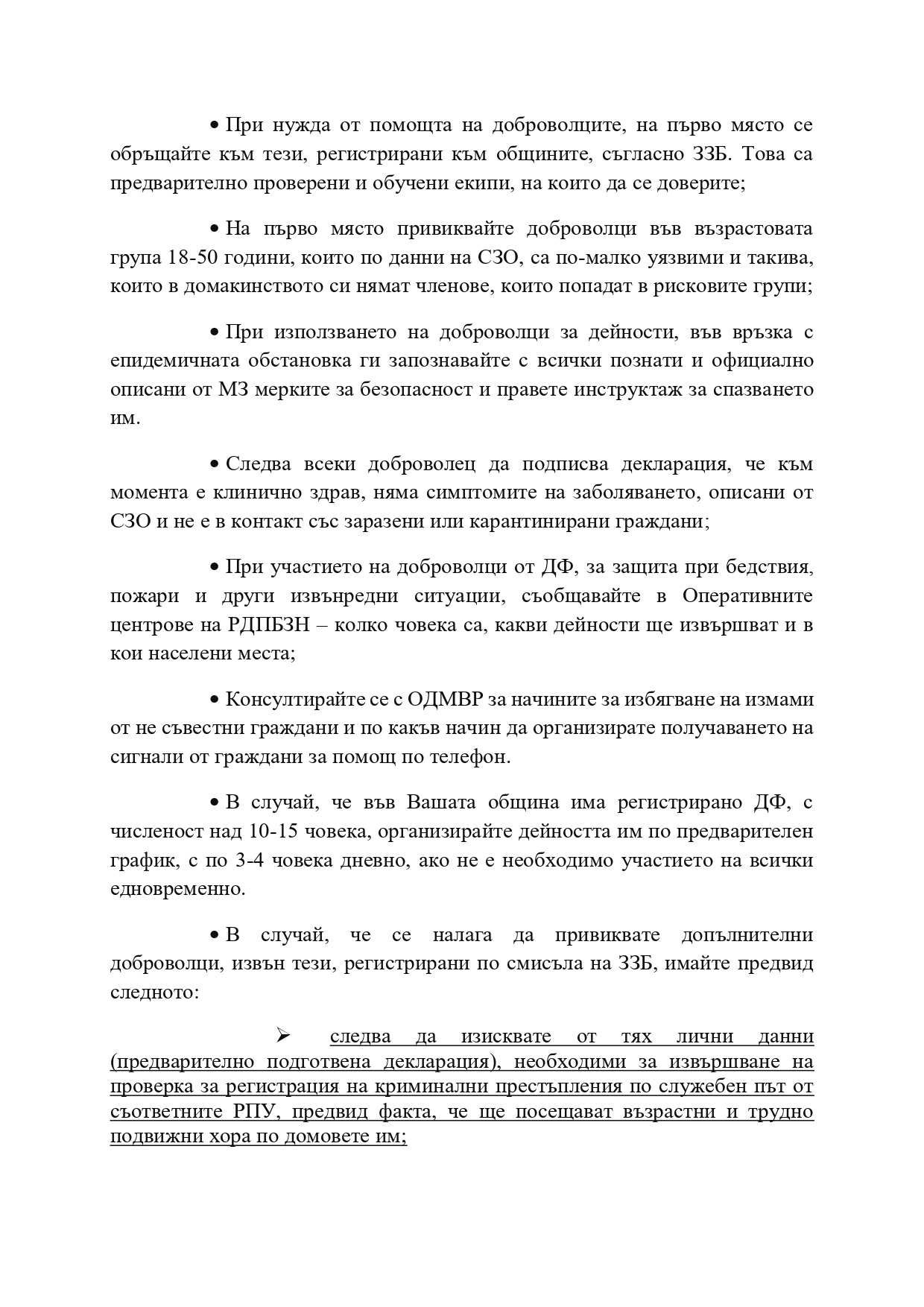 • При нужда от помощта на доброволците, на първо място се обръщайте към тези, регистрирани към общините, съгласно ЗЗБ. Това са предварително проверени и обучени екипи, на които да се доверите;

• На първо място привиквайте доброволци във възрастовата група 18-50 години, които по данни на СЗО, са по-малко уязвими и такива, които в домакинството си нямат членове, които попадат в рисковите групи;

• При използването на доброволци за дейности, във връзка с епидемичната обстановка ги запознавайте с всички познати и официално описани от МЗ мерките за безопасност и правете инструктаж за спазването им.

• Следва всеки доброволец да подписва декларация, че към момента е клинично здрав, няма симптомите на заболяването, описани от СЗО и не е в контакт със заразени или карантинирани граждани;

• При участието на доброволци от ДФ, за защита при бедствия, пожари и други извънредни ситуации, съобщавайте в Оперативните центрове на РДПБЗН – колко човека са, какви дейности ще извършват и в кои населени места;

• Консултирайте се с ОДМВР за начините за избягване на измами от не съвестни граждани и по какъв начин да организирате получаването на сигнали от граждани за помощ по телефон.

• В случай, че във Вашата община има регистрирано ДФ, с численост над 10-15 човека, организирайте дейността им по предварителен график, с по 3-4 човека дневно, ако не е необходимо участието на всички едновременно.

• В случай, че се налага да привиквате допълнителни доброволци, извън тези, регистрирани по смисъла на ЗЗБ, имайте предвид следното:

➢ следва да изисквате от тях лични данни (предварително подготвена декларация), необходими за извършване на проверка за регистрация на криминални престъпления по служебен път от съответните РПУ, предвид факта, че ще посещават възрастни и трудно подвижни хора по домовете им;